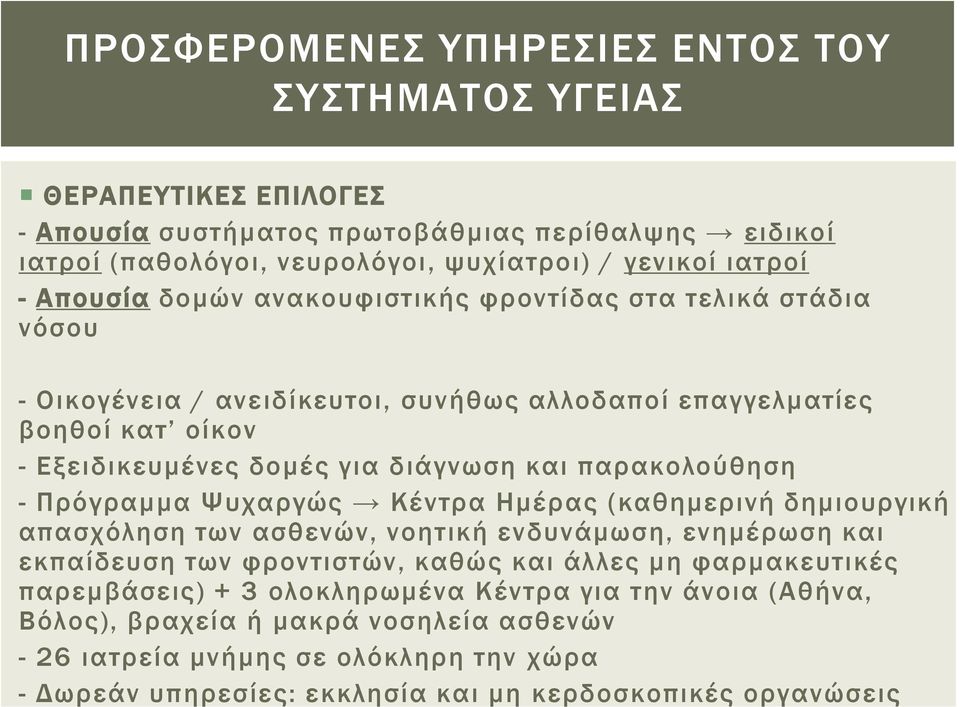 ΠΡΟΣΦΕΡΟΜΕΝΕΣ ΥΠΗΡΕΣΙΕΣ ΕΝΤΟΣ ΤΟΥ ΣΥΣΤΗΜΑΤΟΣ ΥΓΕΙΑΣ

ΘΕΡΑΠΕΥΤΙΚΕΣ ΕΠΙΛΟΓΕΣ

- Απουσία συστήματος πρωτοβάθμιας περίθαλψης → ειδικοί ιατροί (παθολόγοι, νευρολόγοι, ψυχίατροι) / γενικοί ιατροί

- Απουσία δομών ανακουφιστικής φροντίδας στα τελικά στάδια νόσου

- Οικογένεια / ανειδίκευτοι, συνήθως αλλοδαποί επαγγελματίες βοηθοί κατ' οίκον

- Εξειδικευμένες δομές για διάγνωση και παρακολούθηση

- Πρόγραμμα Ψυχαργώς → Κέντρα Ημέρας (καθημερινή δημιουργική απασχόληση των ασθενών, νοητική ενδυνάμωση, ενημέρωση και εκπαίδευση των φροντιστών, καθώς και άλλες μη φαρμακευτικές παρεμβάσεις) + 3 ολοκληρωμένα Κέντρα για την άνοια (Αθήνα, Βόλος), βραχεία ή μακρά νοσηλεία ασθενών

- 26 ιατρεία μνήμης σε ολόκληρη την χώρα

- Δωρεάν υπηρεσίες: εκκλησία και μη κερδοσκοπικές οργανώσεις